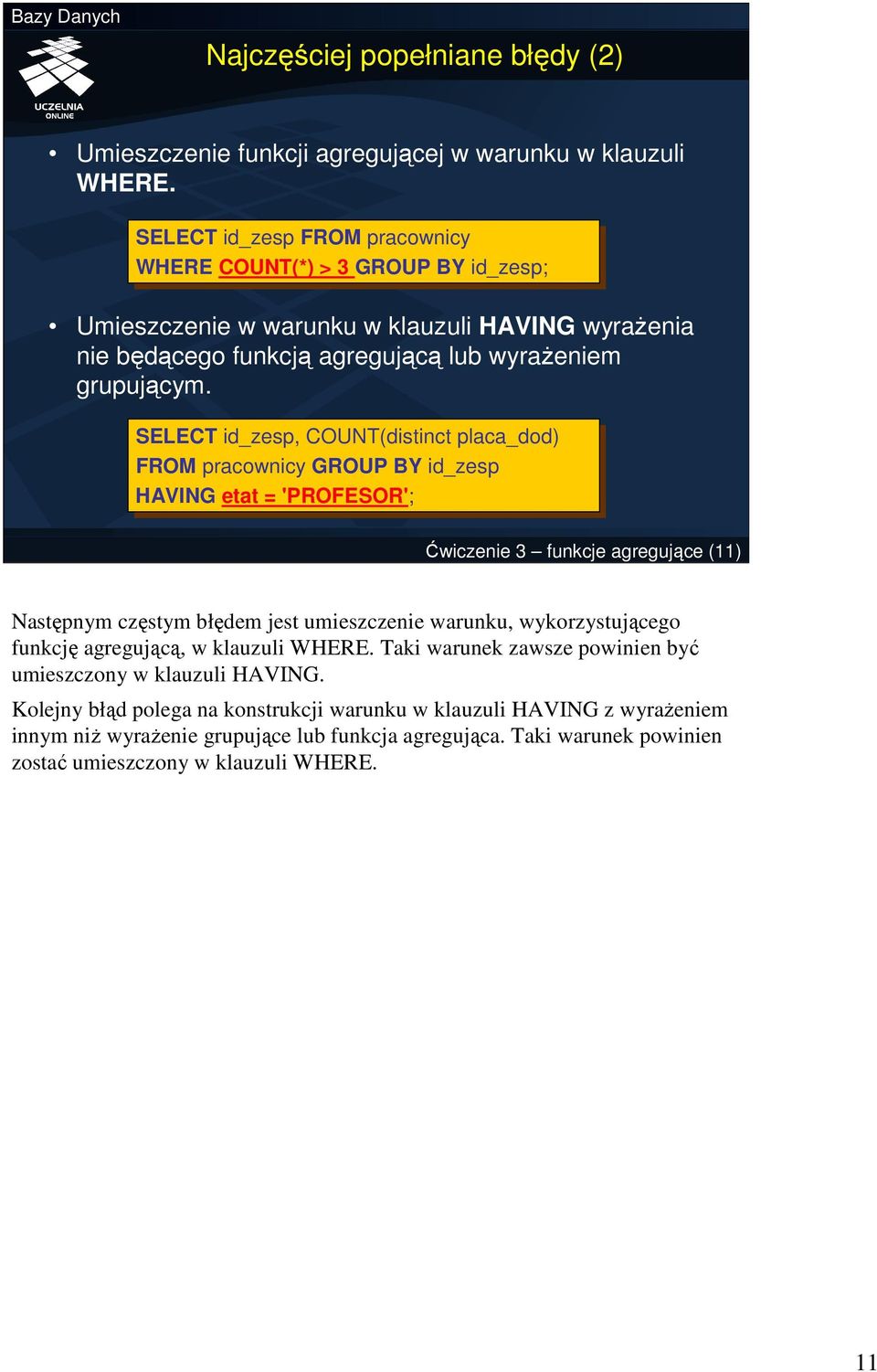 Bazy Danych

UCZELNIA ONLINE

Najczęściej popełniane błędy (2)

• Umieszczenie funkcji agregującej w warunku w klauzuli WHERE.

SELECT id_zesp FROM pracownicy
WHERE COUNT(*) > 3 GROUP BY id_zesp;

• Umieszczenie w warunku w klauzuli HAVING wyrażenia nie będącego funkcją agregującą lub wyrażeniem grupującym.

SELECT id_zesp, COUNT(distinct placa_dod)
FROM pracownicy GROUP BY id_zesp
HAVING etat = 'PROFESOR';

Ćwiczenie 3 – funkcje agregujące (11)

Następnym częstym błędem jest umieszczenie warunku, wykorzystującego funkcję agregującą, w klauzuli WHERE. Taki warunek zawsze powinien być umieszczony w klauzuli HAVING.

Kolejny błąd polega na konstrukcji warunku w klauzuli HAVING z wyrażeniem innym niż wyrażenie grupujące lub funkcja agregująca. Taki warunek powinien zostać umieszczony w klauzuli WHERE.

11